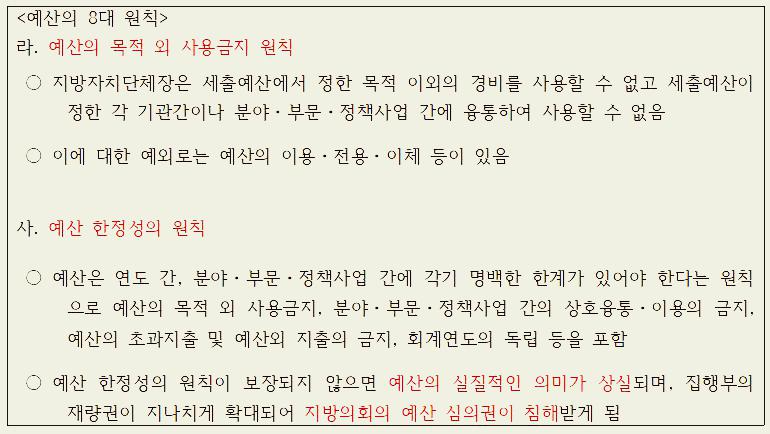 <예산의 8대 원칙>
라. 예산의 목적 외 사용금지 원칙

○ 지방자치단체장은 세출예산에서 정한 목적 이외의 경비를 사용할 수 없고 세출예산이 정한 각 기관간이나 분야·부문·정책사업 간에 융통하여 사용할 수 없음

○ 이에 대한 예외로는 예산의 이용·전용·이체 등이 있음

사. 예산 한정성의 원칙

○ 예산은 연도 간, 분야·부문·정책사업 간에 각기 명백한 한계가 있어야 한다는 원칙으로 예산의 목적 외 사용금지, 분야·부문·정책사업 간의 상호융통·이용의 금지, 예산의 초과지출 및 예산외 지출의 금지, 회계연도의 독립 등을 포함

○ 예산 한정성의 원칙이 보장되지 않으면 예산의 실질적인 의미가 상실되며, 집행부의 재량권이 지나치게 확대되어 지방의회의 예산 심의권이 침해받게 됨